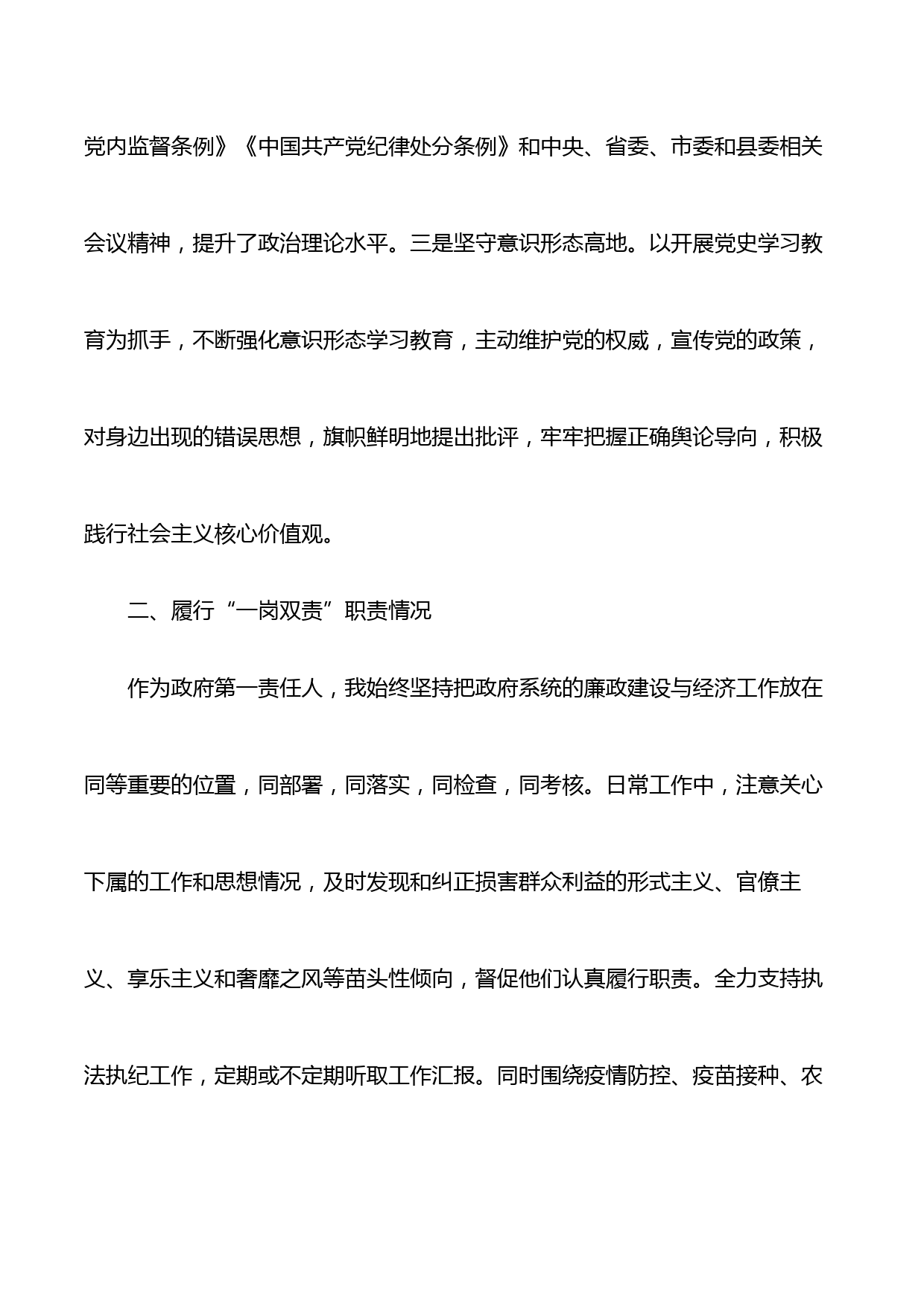 党内监督条例》《中国共产党纪律处分条例》和中央、省委、市委和县委相关会议精神，提升了政治理论水平。三是坚守意识形态高地。以开展党史学习教育为抓手，不断强化意识形态学习教育，主动维护党的权威，宣传党的政策，对身边出现的错误思想，旗帜鲜明地提出批评，牢牢把握正确舆论导向，积极践行社会主义核心价值观。

二、履行“一岗双责”职责情况

作为政府第一责任人，我始终坚持把政府系统的廉政建设与经济工作放在同等重要的位置，同部署，同落实，同检查，同考核。日常工作中，注意关心下属的工作和思想情况，及时发现和纠正损害群众利益的形式主义、官僚主义、享乐主义和奢靡之风等苗头性倾向，督促他们认真履行职责。全力支持执法执纪工作，定期或不定期听取工作汇报。同时围绕疫情防控、疫苗接种、农